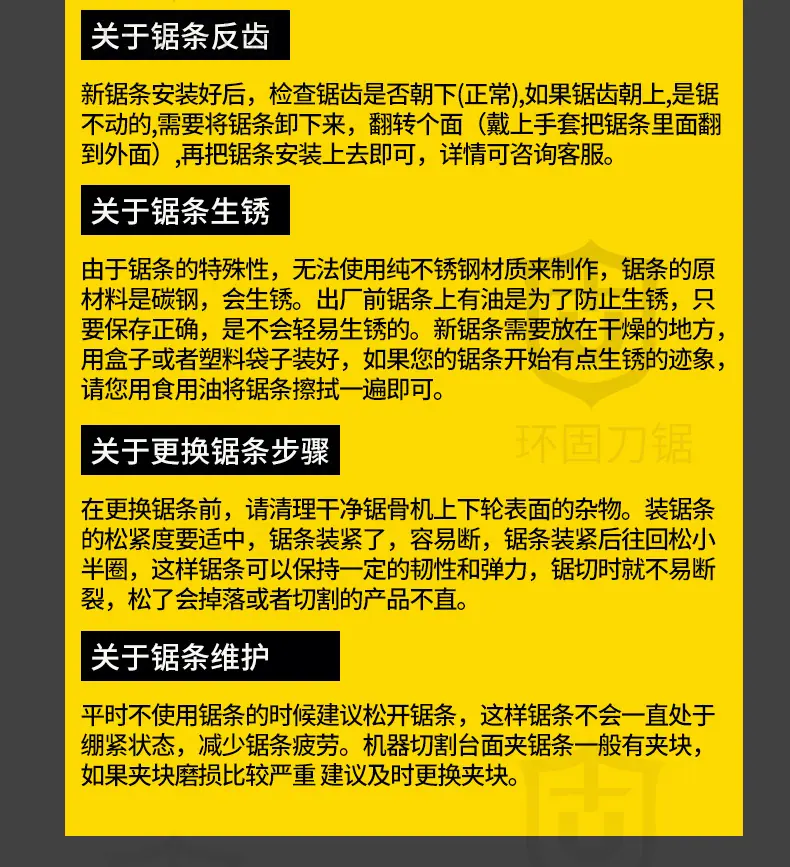 关于锯条反齿

新锯条安装好后，检查锯齿是否朝下(正常),如果锯齿朝上,是锯不动的,需要将锯条卸下来，翻转个面（戴上手套把锯条里面翻到外面）,再把锯条安装上去即可，详情可咨询客服。

关于锯条生锈

由于锯条的特殊性，无法使用纯不锈钢材质来制作，锯条的原材料是碳钢，会生锈。出厂前锯条上有油是为了防止生锈，只要保存正确，是不会轻易生锈的。新锯条需要放在干燥的地方，用盒子或者塑料袋子装好，如果您的锯条开始有点生锈的迹象，请您用食用油将锯条擦拭一遍即可。

环固刀锯

关于更换锯条步骤

在更换锯条前，请清理干净锯骨机上下轮表面的杂物。装锯条的松紧度要适中，锯条装紧了，容易断，锯条装紧后往回松小半圈，这样锯条可以保持一定的韧性和弹力，锯切时就不易断裂，松了会掉落或者切割的产品不直。

关于锯条维护

平时不使用锯条的时候建议松开锯条，这样锯条不会一直处于绷紧状态，减少锯条疲劳。机器切割台面夹锯条一般有夹块，如果夹块磨损比较严重 建议及时更换夹块。